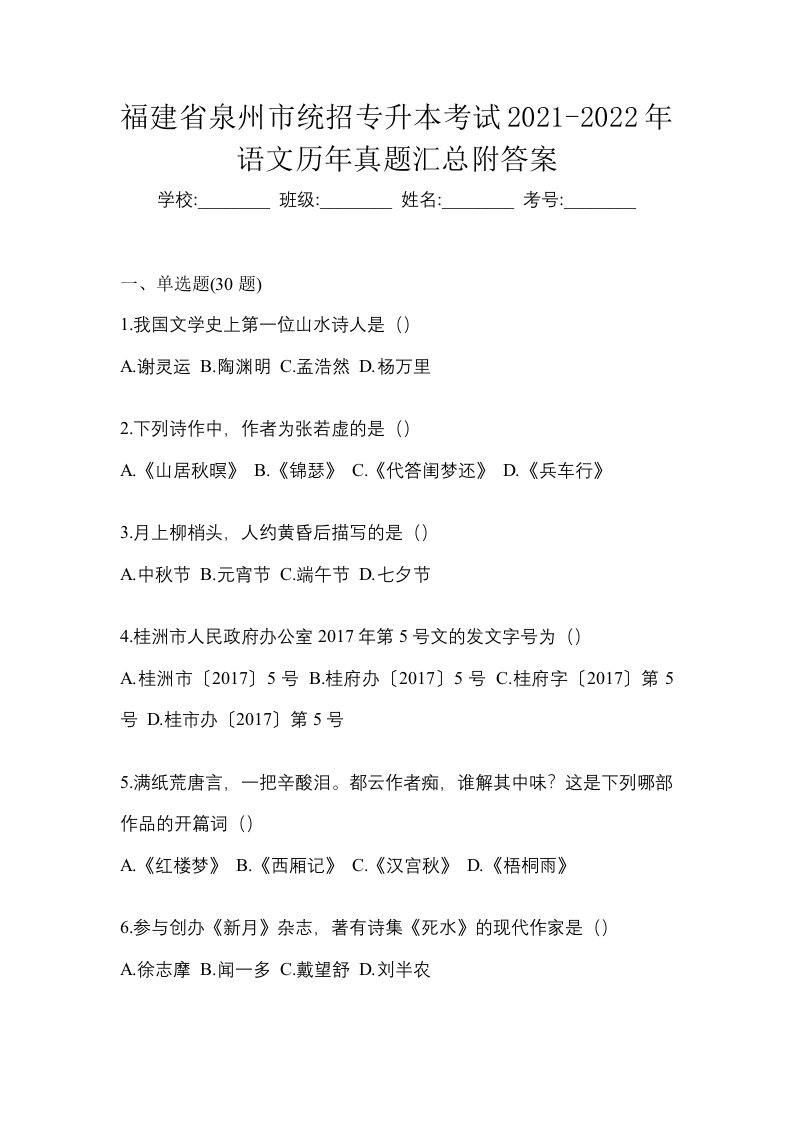 福建省泉州市统招专升本考试2021-2022年语文历年真题汇总附答案

学校:________ 班级:________ 姓名:________ 考号:________

一、单选题(30 题)

1.我国文学史上第一位山水诗人是（）

A.谢灵运 B.陶渊明 C.孟浩然 D.杨万里

2.下列诗作中，作者为张若虚的是（）

A.《山居秋暝》 B.《锦瑟》 C.《代答闺梦还》 D.《兵车行》

3.月上柳梢头，人约黄昏后描写的是（）

A.中秋节 B.元宵节 C.端午节 D.七夕节

4.桂洲市人民政府办公室 2017 年第 5 号文的发文字号为（）

A.桂洲市〔2017〕5 号 B.桂府办〔2017〕5 号 C.桂府字〔2017〕第 5 号 D.桂市办〔2017〕第 5 号

5.满纸荒唐言，一把辛酸泪。都云作者痴，谁解其中味？这是下列哪部作品的开篇词（）

A.《红楼梦》 B.《西厢记》 C.《汉宫秋》 D.《梧桐雨》

6.参与创办《新月》杂志，著有诗集《死水》的现代作家是（）

A.徐志摩 B.闻一多 C.戴望舒 D.刘半农